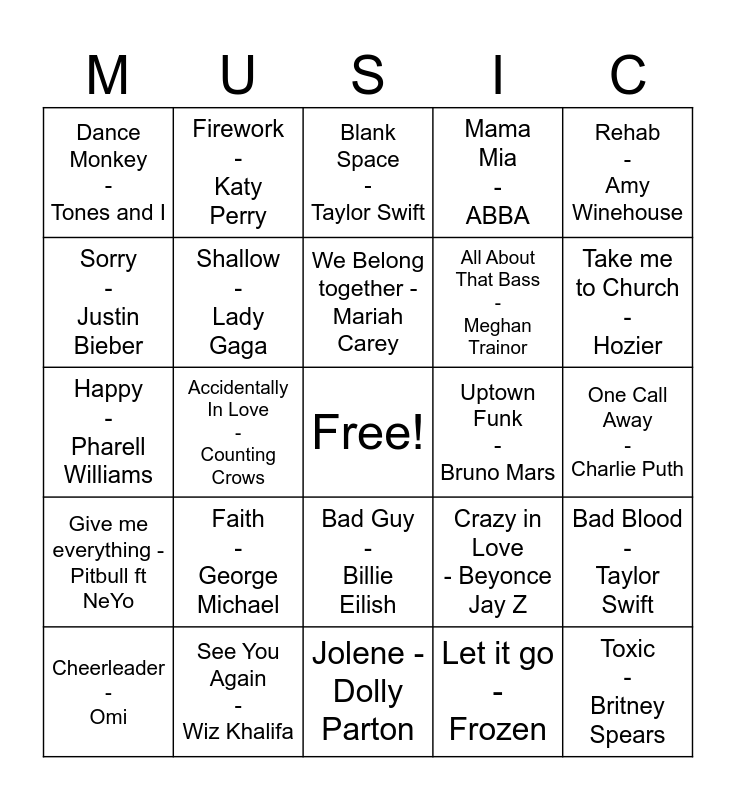 | M | U | S | I | C |
|---|---|---|---|---|
| Dance Monkey - Tones and I | Firework - Katy Perry | Blank Space - Taylor Swift | Mama Mia - ABBA | Rehab - Amy Winehouse |
| Sorry - Justin Bieber | Shallow - Lady Gaga | We Belong together - Mariah Carey | All About That Bass - Meghan Trainor | Take me to Church - Hozier |
| Happy - Pharell Williams | Accidentally In Love - Counting Crows | Free! | Uptown Funk - Bruno Mars | One Call Away - Charlie Puth |
| Give me everything - Pitbull ft NeYo | Faith - George Michael | Bad Guy - Billie Eilish | Crazy in Love - Beyonce Jay Z | Bad Blood - Taylor Swift |
| Cheerleader - Omi | See You Again - Wiz Khalifa | Jolene - Dolly Parton | Let it go - Frozen | Toxic - Britney Spears |